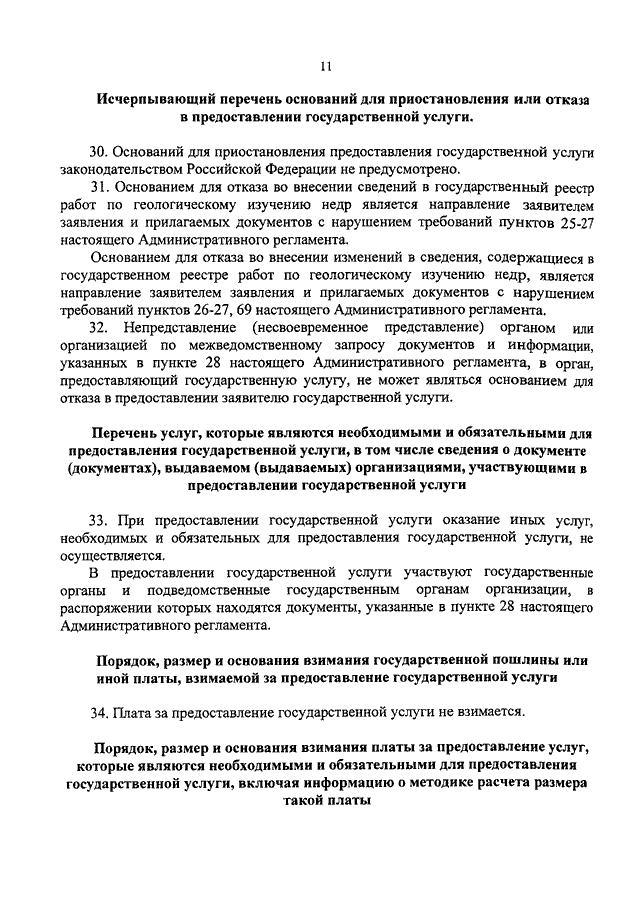 11

Исчерпывающий перечень оснований для приостановления или отказа в предоставлении государственной услуги.

30. Оснований для приостановления предоставления государственной услуги законодательством Российской Федерации не предусмотрено.

31. Основанием для отказа во внесении сведений в государственный реестр работ по геологическому изучению недр является направление заявителем заявления и прилагаемых документов с нарушением требований пунктов 25-27 настоящего Административного регламента.

Основанием для отказа во внесении изменений в сведения, содержащиеся в государственном реестре работ по геологическому изучению недр, является направление заявителем заявления и прилагаемых документов с нарушением требований пунктов 26-27, 69 настоящего Административного регламента.

32. Непредставление (несвоевременное представление) органом или организацией по межведомственному запросу документов и информации, указанных в пункте 28 настоящего Административного регламента, в орган, предоставляющий государственную услугу, не может являться основанием для отказа в предоставлении заявителю государственной услуги.

Перечень услуг, которые являются необходимыми и обязательными для предоставления государственной услуги, в том числе сведения о документе (документах), выдаваемом (выдаваемых) организациями, участвующими в предоставлении государственной услуги

33. При предоставлении государственной услуги оказание иных услуг, необходимых и обязательных для предоставления государственной услуги, не осуществляется.

В предоставлении государственной услуги участвуют государственные органы и подведомственные государственным органам организации, в распоряжении которых находятся документы, указанные в пункте 28 настоящего Административного регламента.

Порядок, размер и основания взимания государственной пошлины или иной платы, взимаемой за предоставление государственной услуги

34. Плата за предоставление государственной услуги не взимается.

Порядок, размер и основания взимания платы за предоставление услуг, которые являются необходимыми и обязательными для предоставления государственной услуги, включая информацию о методике расчета размера такой платы